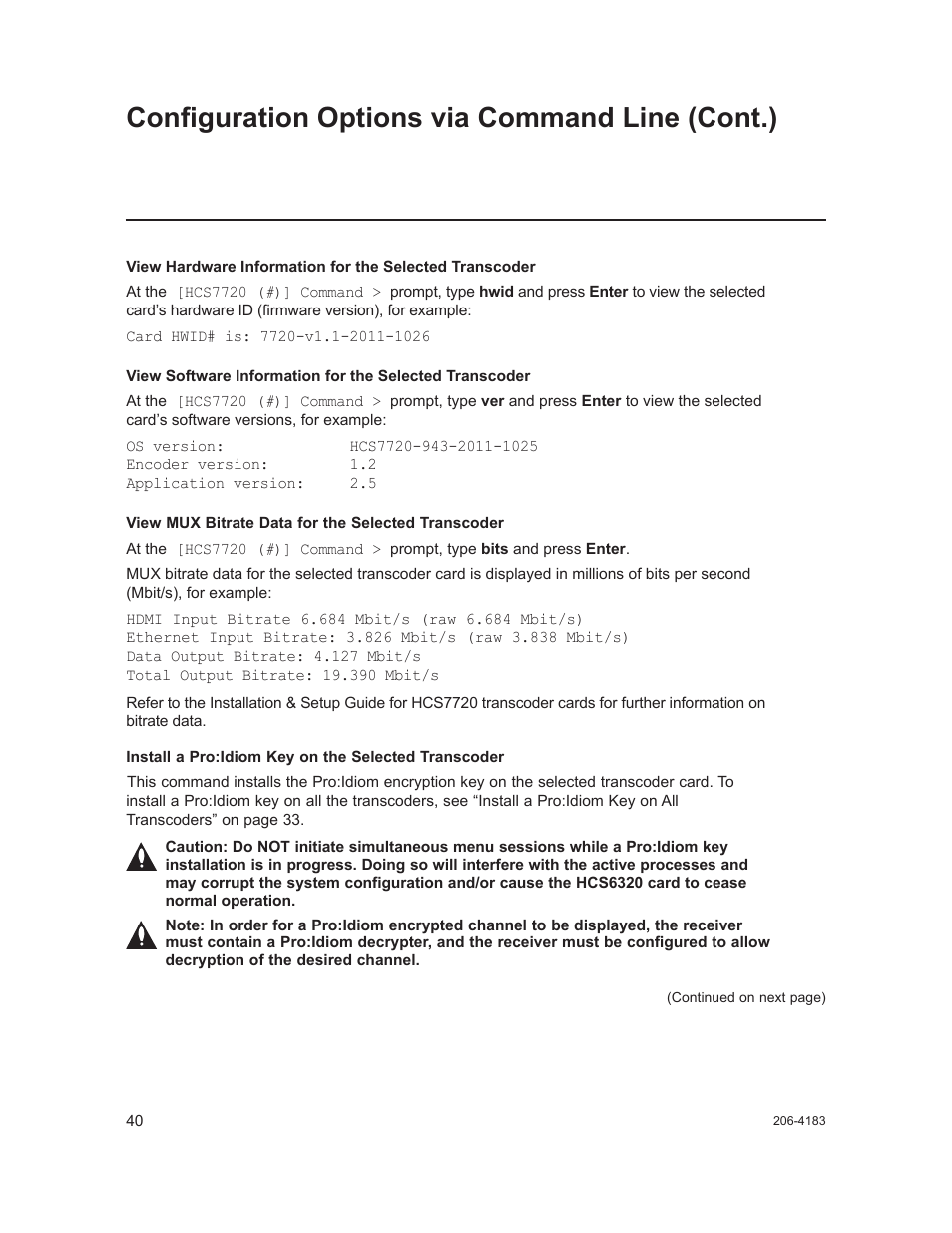 Configuration Options via Command Line (Cont.)

View Hardware Information for the Selected Transcoder

At the [HCS7720 (#)] Command > prompt, type hwid and press Enter to view the selected card's hardware ID (firmware version), for example:

Card HWID# is: 7720-v1.1-2011-1026

View Software Information for the Selected Transcoder

At the [HCS7720 (#)] Command > prompt, type ver and press Enter to view the selected card's software versions, for example:

OS version: HCS7720-943-2011-1025
Encoder version: 1.2
Application version: 2.5

View MUX Bitrate Data for the Selected Transcoder

At the [HCS7720 (#)] Command > prompt, type bits and press Enter.

MUX bitrate data for the selected transcoder card is displayed in millions of bits per second (Mbit/s), for example:

HDMI Input Bitrate 6.684 Mbit/s (raw 6.684 Mbit/s)
Ethernet Input Bitrate: 3.826 Mbit/s (raw 3.838 Mbit/s)
Data Output Bitrate: 4.127 Mbit/s
Total Output Bitrate: 19.390 Mbit/s

Refer to the Installation & Setup Guide for HCS7720 transcoder cards for further information on bitrate data.

Install a Pro:Idiom Key on the Selected Transcoder

This command installs the Pro:Idiom encryption key on the selected transcoder card. To install a Pro:Idiom key on all the transcoders, see "Install a Pro:Idiom Key on All Transcoders" on page 33.

Caution: Do NOT initiate simultaneous menu sessions while a Pro:Idiom key installation is in progress. Doing so will interfere with the active processes and may corrupt the system configuration and/or cause the HCS6320 card to cease normal operation.

Note: In order for a Pro:Idiom encrypted channel to be displayed, the receiver must contain a Pro:Idiom decrypter, and the receiver must be configured to allow decryption of the desired channel.

(Continued on next page)

40

206-4183